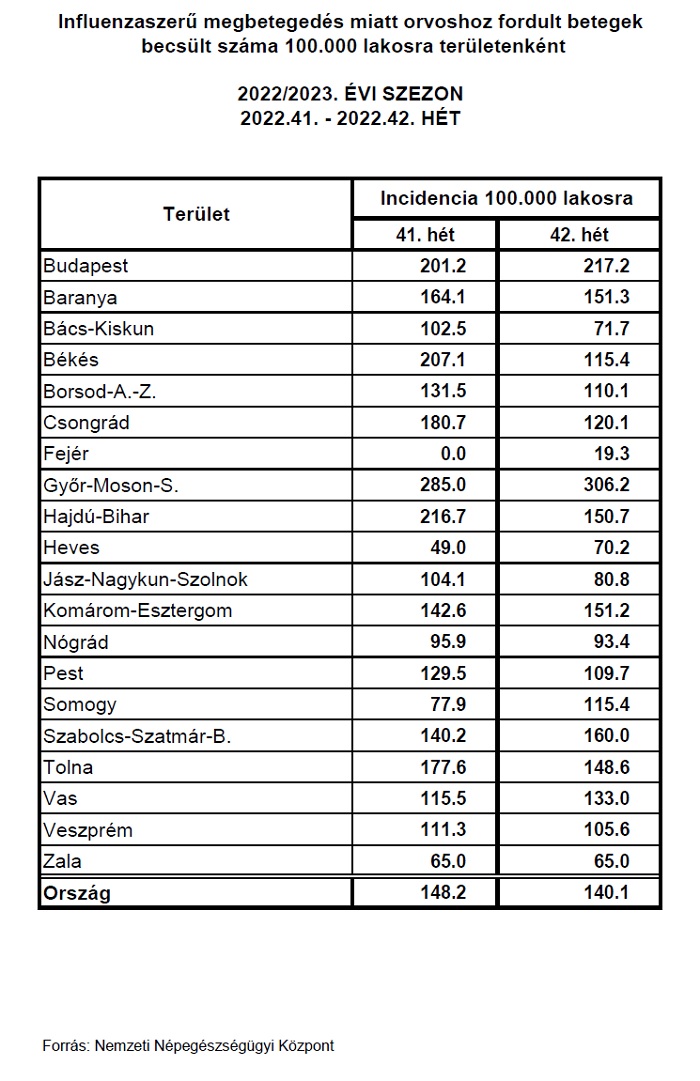 Influenzaszerű megbetegedés miatt orvoshoz fordult betegek becsült száma 100.000 lakosra területenként

2022/2023. ÉVI SZEZON
2022.41. - 2022.42. HÉT

| Terület | Incidencia 100.000 lakosra | |
|---|---|---|
| | 41. hét | 42. hét |
| Budapest | 201.2 | 217.2 |
| Baranya | 164.1 | 151.3 |
| Bács-Kiskun | 102.5 | 71.7 |
| Békés | 207.1 | 115.4 |
| Borsod-A.-Z. | 131.5 | 110.1 |
| Csongrád | 180.7 | 120.1 |
| Fejér | 0.0 | 19.3 |
| Győr-Moson-S. | 285.0 | 306.2 |
| Hajdú-Bihar | 216.7 | 150.7 |
| Heves | 49.0 | 70.2 |
| Jász-Nagykun-Szolnok | 104.1 | 80.8 |
| Komárom-Esztergom | 142.6 | 151.2 |
| Nógrád | 95.9 | 93.4 |
| Pest | 129.5 | 109.7 |
| Somogy | 77.9 | 115.4 |
| Szabolcs-Szatmár-B. | 140.2 | 160.0 |
| Tolna | 177.6 | 148.6 |
| Vas | 115.5 | 133.0 |
| Veszprém | 111.3 | 105.6 |
| Zala | 65.0 | 65.0 |
| Ország | 148.2 | 140.1 |

Forrás: Nemzeti Népegészségügyi Központ